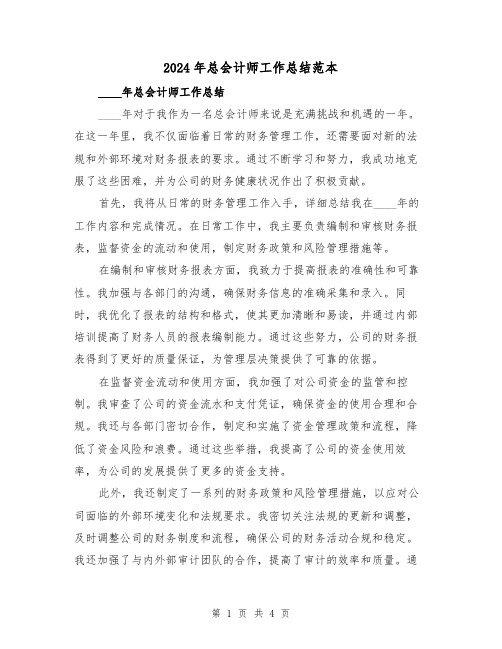 2024年总会计师工作总结范本

____年总会计师工作总结

____年对于我作为一名总会计师来说是充满挑战和机遇的一年。在这一年里，我不仅面临着日常的财务管理工作，还需要面对新的法规和外部环境对财务报表的要求。通过不断学习和努力，我成功地克服了这些困难，并为公司的财务健康状况作出了积极贡献。

首先，我将从日常的财务管理工作入手，详细总结我在____年的工作内容和完成情况。在日常工作中，我主要负责编制和审核财务报表，监督资金的流动和使用，制定财务政策和风险管理措施等。

在编制和审核财务报表方面，我致力于提高报表的准确性和可靠性。我加强与各部门的沟通，确保财务信息的准确采集和录入。同时，我优化了报表的结构和格式，使其更加清晰和易读，并通过内部培训提高了财务人员的报表编制能力。通过这些努力，公司的财务报表得到了更好的质量保证，为管理层决策提供了可靠的依据。

在监督资金流动和使用方面，我加强了对公司资金的监管和控制。我审查了公司的资金流水和支付凭证，确保资金的使用合理和合规。我还与各部门密切合作，制定和实施了资金管理政策和流程，降低了资金风险和浪费。通过这些举措，我提高了公司的资金使用效率，为公司的发展提供了更多的资金支持。

此外，我还制定了一系列的财务政策和风险管理措施，以应对公司面临的外部环境变化和法规要求。我密切关注法规的更新和调整，及时调整公司的财务制度和流程，确保公司的财务活动合规和稳定。我还加强了与内外部审计团队的合作，提高了审计的效率和质量。通

第 1 页 共 4 页